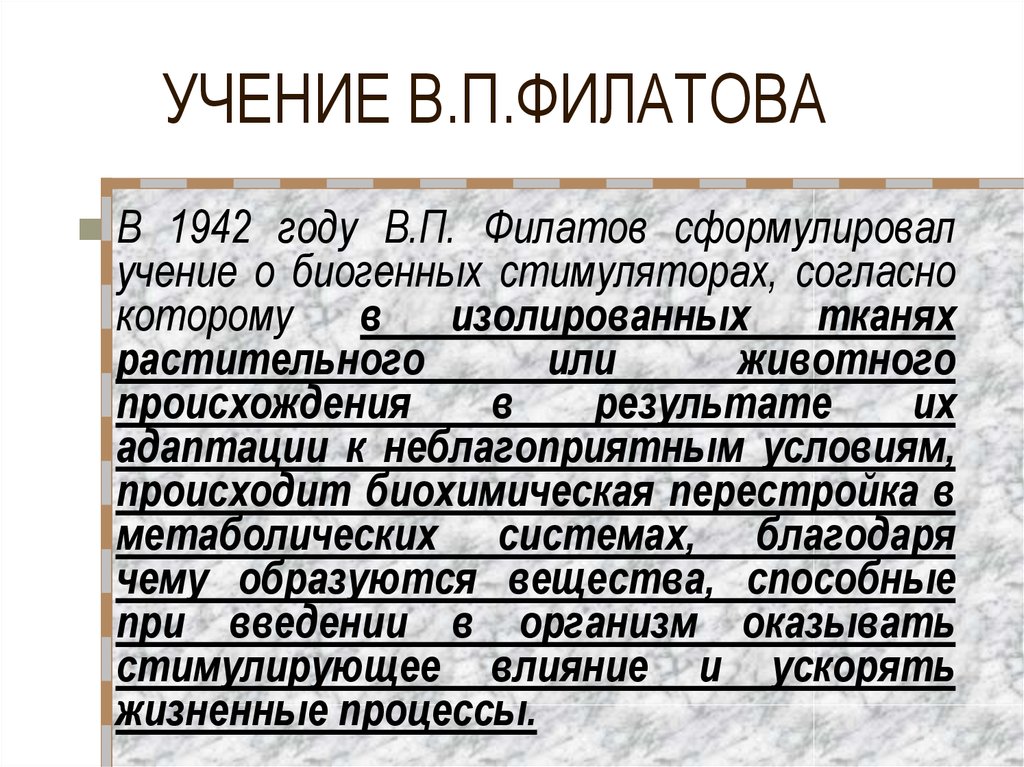 УЧЕНИЕ В.П.ФИЛАТОВА

В 1942 году В.П. Филатов сформулировал учение о биогенных стимуляторах, согласно которому в изолированных тканях растительного или животного происхождения в результате их адаптации к неблагоприятным условиям, происходит биохимическая перестройка в метаболических системах, благодаря чему образуются вещества, способные при введении в организм оказывать стимулирующее влияние и ускорять жизненные процессы.